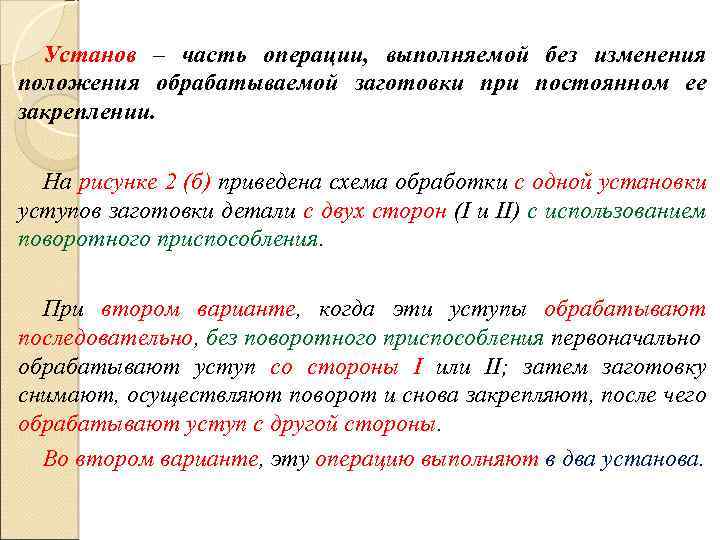 Установ – часть операции, выполняемой без изменения положения обрабатываемой заготовки при постоянном ее закреплении.

На рисунке 2 (б) приведена схема обработки с одной установки уступов заготовки детали с двух сторон (I и II) с использованием поворотного приспособления.

При втором варианте, когда эти уступы обрабатывают последовательно, без поворотного приспособления первоначально обрабатывают уступ со стороны I или II; затем заготовку снимают, осуществляют поворот и снова закрепляют, после чего обрабатывают уступ с другой стороны.

Во втором варианте, эту операцию выполняют в два установа.